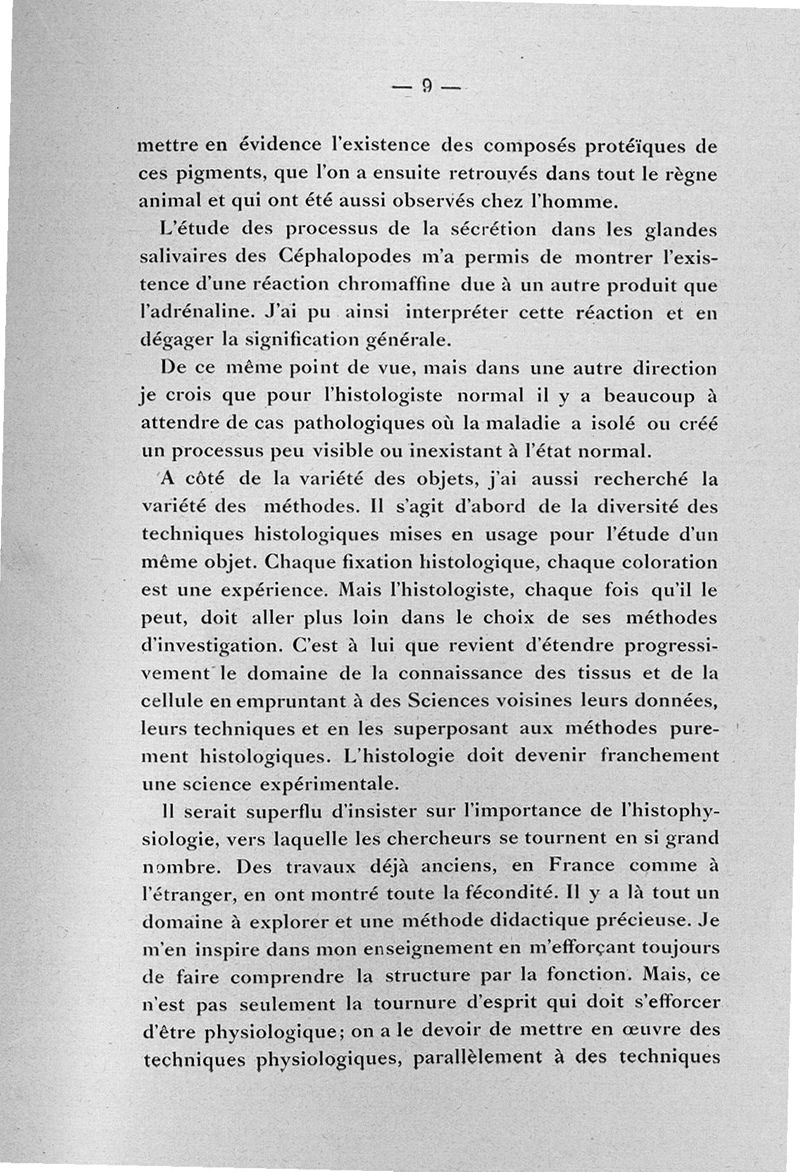 — 9 —

mettre en évidence l'existence des composés protéïques de ces pigments, que l'on a ensuite retrouvés dans tout le règne animal et qui ont été aussi observés chez l'homme.

L'étude des processus de la sécrétion dans les glandes salivaires des Céphalopodes m'a permis de montrer l'existence d'une réaction chromaffine due à un autre produit que l'adrénaline. J'ai pu ainsi interpréter cette réaction et en dégager la signification générale.

De ce même point de vue, mais dans une autre direction je crois que pour l'histologiste normal il y a beaucoup à attendre de cas pathologiques où la maladie a isolé ou créé un processus peu visible ou inexistant à l'état normal.

A côté de la variété des objets, j'ai aussi recherché la variété des méthodes. Il s'agit d'abord de la diversité des techniques histologiques mises en usage pour l'étude d'un même objet. Chaque fixation histologique, chaque coloration est une expérience. Mais l'histologiste, chaque fois qu'il le peut, doit aller plus loin dans le choix de ses méthodes d'investigation. C'est à lui que revient d'étendre progressivement le domaine de la connaissance des tissus et de la cellule en empruntant à des Sciences voisines leurs données, leurs techniques et en les superposant aux méthodes purement histologiques. L'histologie doit devenir franchement une science expérimentale.

Il serait superflu d'insister sur l'importance de l'histophysiologie, vers laquelle les chercheurs se tournent en si grand nombre. Des travaux déjà anciens, en France comme à l'étranger, en ont montré toute la fécondité. Il y a là tout un domaine à explorer et une méthode didactique précieuse. Je m'en inspire dans mon enseignement en m'efforçant toujours de faire comprendre la structure par la fonction. Mais, ce n'est pas seulement la tournure d'esprit qui doit s'efforcer d'être physiologique; on a le devoir de mettre en œuvre des techniques physiologiques, parallèlement à des techniques